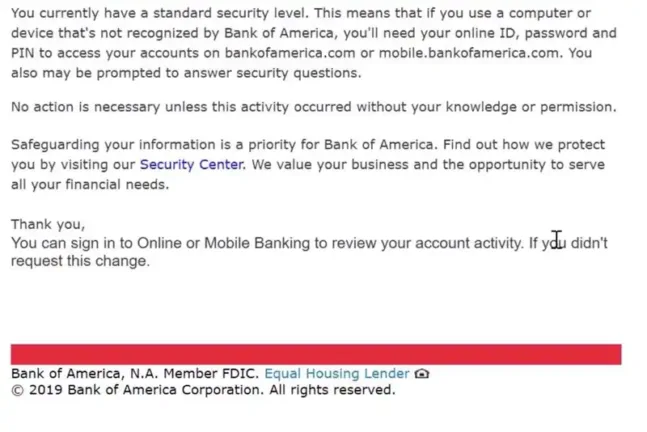 You currently have a standard security level. This means that if you use a computer or device that's not recognized by Bank of America, you'll need your online ID, password and PIN to access your accounts on bankofamerica.com or mobile.bankofamerica.com. You also may be prompted to answer security questions.

No action is necessary unless this activity occurred without your knowledge or permission.

Safeguarding your information is a priority for Bank of America. Find out how we protect you by visiting our Security Center. We value your business and the opportunity to serve all your financial needs.

Thank you,
You can sign in to Online or Mobile Banking to review your account activity. If you didn't request this change.

Bank of America, N.A. Member FDIC. Equal Housing Lender
© 2019 Bank of America Corporation. All rights reserved.